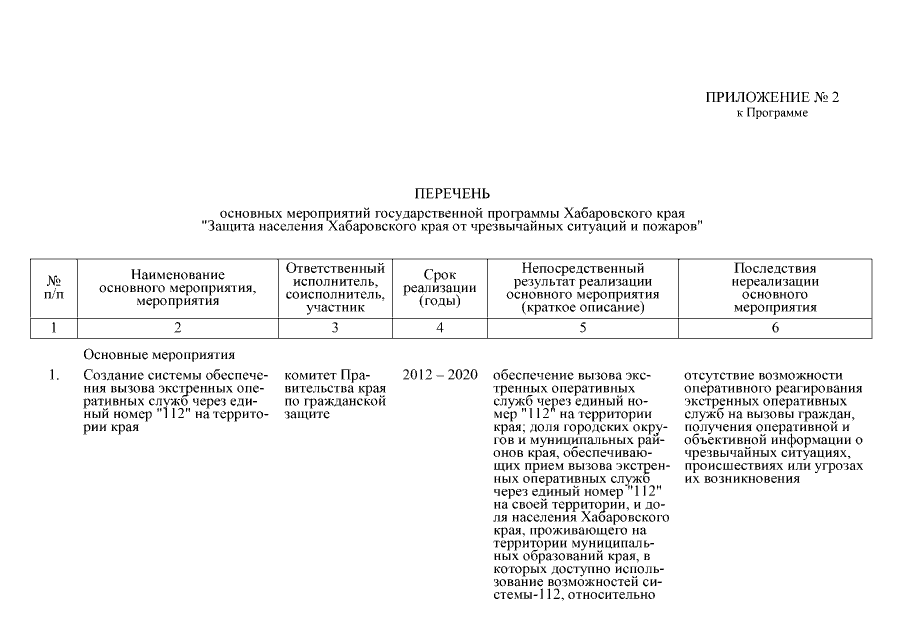 ПРИЛОЖЕНИЕ № 2
к Программе

ПЕРЕЧЕНЬ
основных мероприятий государственной программы Хабаровского края
"Защита населения Хабаровского края от чрезвычайных ситуаций и пожаров"

| № п/п | Наименование основного мероприятия, мероприятия | Ответственный исполнитель, соисполнитель, участник | Срок реализации (годы) | Непосредственный результат реализации основного мероприятия (краткое описание) | Последствия нереализации основного мероприятия |
|---|---|---|---|---|---|
| 1 | 2 | 3 | 4 | 5 | 6 |
| | Основные мероприятия | | | | |
| 1. | Создание системы обеспечения вызова экстренных оперативных служб через единый номер "112" на территории края | комитет Правительства края по гражданской защите | 2012 – 2020 | обеспечение вызова экстренных оперативных служб через единый номер "112" на территории края; доля городских округов и муниципальных районов края, обеспечивающих прием вызова экстренных оперативных служб через единый номер "112" на своей территории, и доля населения Хабаровского края, проживающего на территории муниципальных образований края, в которых доступно использование возможностей системы-112, относительно | отсутствие возможности оперативного реагирования экстренных оперативных служб на вызовы граждан, получения оперативной и объективной информации о чрезвычайных ситуациях, происшествиях или угрозах их возникновения |